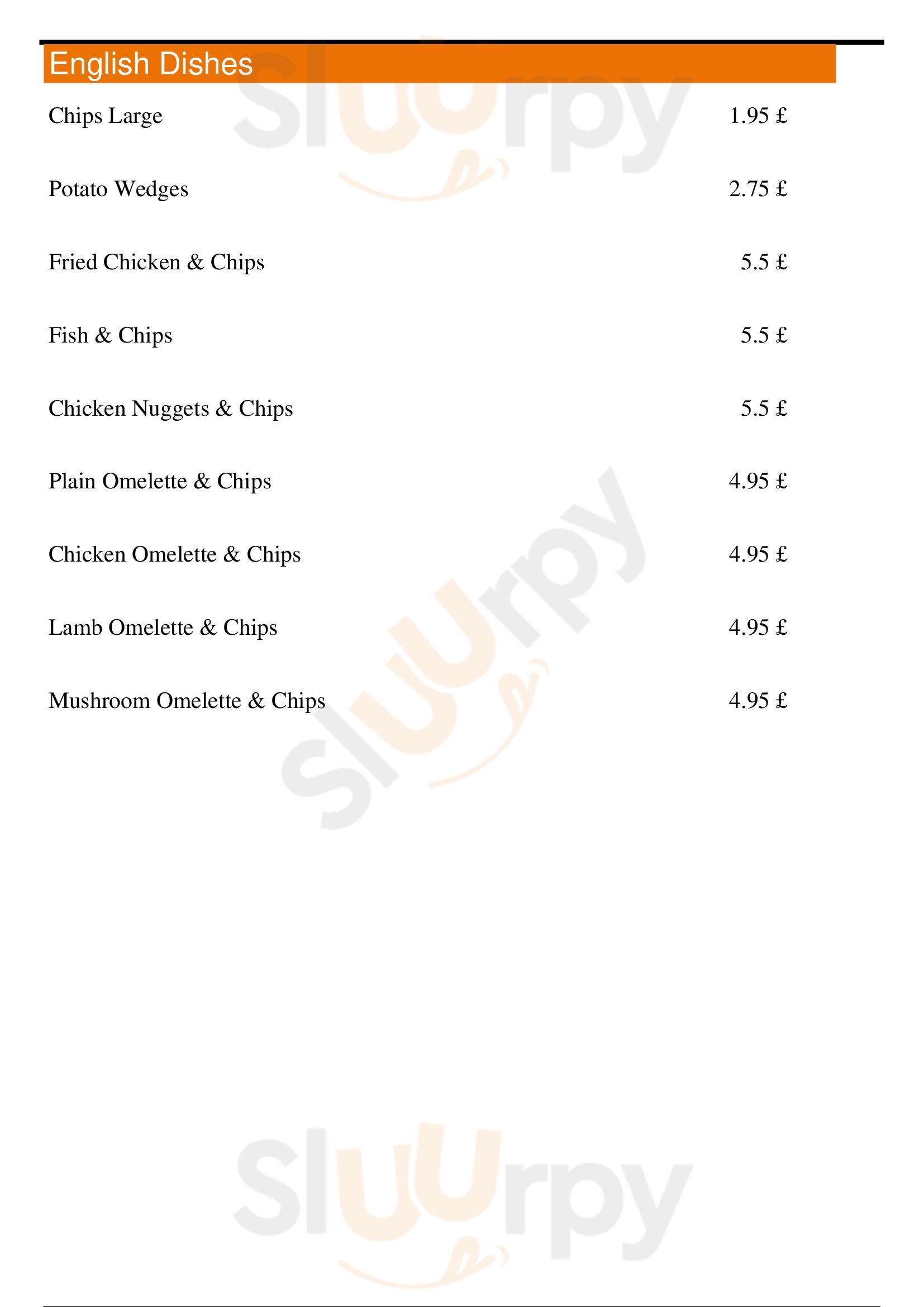 English Dishes

Chips Large 1.95 £

Potato Wedges 2.75 £

Fried Chicken & Chips 5.5 £

Fish & Chips 5.5 £

Chicken Nuggets & Chips 5.5 £

Plain Omelette & Chips 4.95 £

Chicken Omelette & Chips 4.95 £

Lamb Omelette & Chips 4.95 £

Mushroom Omelette & Chips 4.95 £

Sluurpy